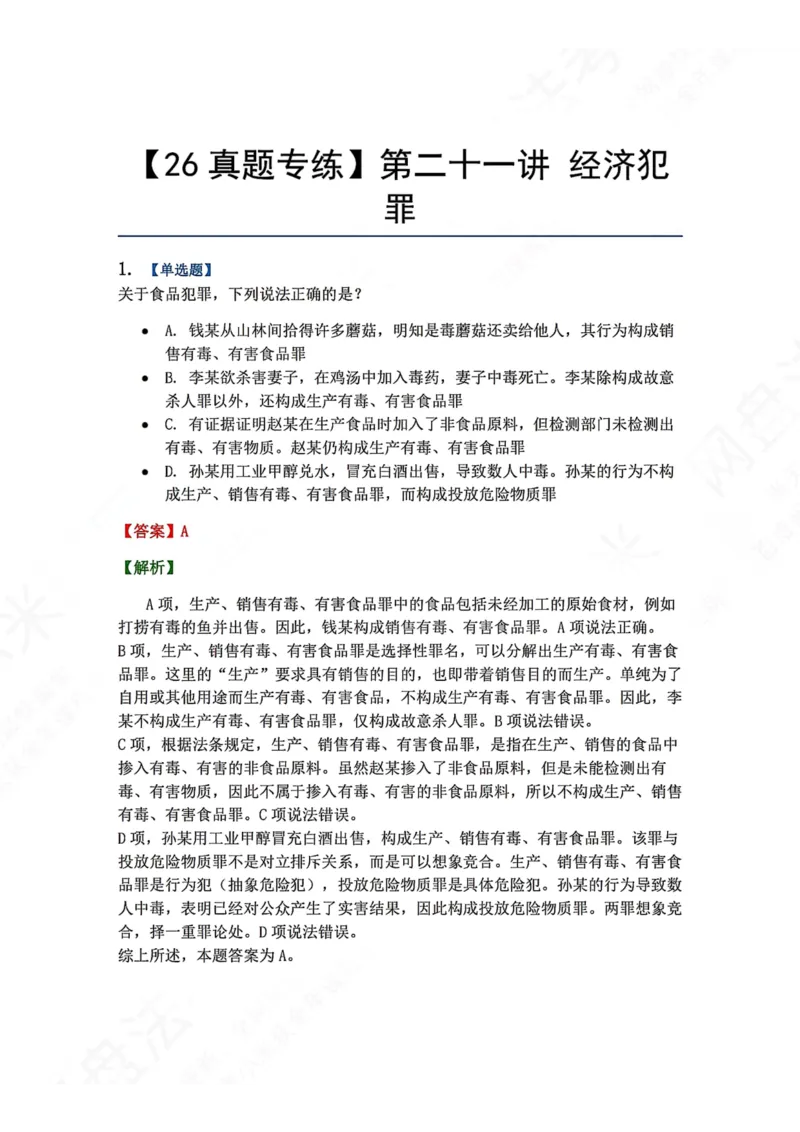 【26真题专练】第二十一讲 经济犯罪

1. 【单选题】
关于食品犯罪，下列说法正确的是？

• A. 钱某从山林间拾得许多蘑菇，明知是毒蘑菇还卖给他人，其行为构成销售有毒、有害食品罪
• B. 李某欲杀害妻子，在鸡汤中加入毒药，妻子中毒死亡。李某除构成故意杀人罪以外，还构成生产有毒、有害食品罪
• C. 有证据证明赵某在生产食品时加入了非食品原料，但检测部门未检测出有毒、有害物质。赵某仍构成生产有毒、有害食品罪
• D. 孙某用工业甲醇兑水，冒充白酒出售，导致数人中毒。孙某的行为不构成生产、销售有毒、有害食品罪，而构成投放危险物质罪

【答案】A

【解析】

A项，生产、销售有毒、有害食品罪中的食品包括未经加工的原始食材，例如打捞有毒的鱼并出售。因此，钱某构成销售有毒、有害食品罪。A项说法正确。
B项，生产、销售有毒、有害食品罪是选择性罪名，可以分解出生产有毒、有害食品罪。这里的“生产”要求具有销售的目的，也即带着销售目的而生产。单纯为了自用或其他用途而生产有毒、有害食品，不构成生产有毒、有害食品罪。因此，李某不构成生产有毒、有害食品罪，仅构成故意杀人罪。B项说法错误。
C项，根据法条规定，生产、销售有毒、有害食品罪，是指在生产、销售的食品中掺入有毒、有害的非食品原料。虽然赵某掺入了非食品原料，但是未能检测出有毒、有害物质，因此不属于掺入有毒、有害的非食品原料，所以不构成生产、销售有毒、有害食品罪。C项说法错误。
D项，孙某用工业甲醇冒充白酒出售，构成生产、销售有毒、有害食品罪。该罪与投放危险物质罪不是对立排斥关系，而是可以想象竞合。生产、销售有毒、有害食品罪是行为犯（抽象危险犯），投放危险物质罪是具体危险犯。孙某的行为导致数人中毒，表明已经对公众产生了实害结果，因此构成投放危险物质罪。两罪想象竞合，择一重罪论处。D项说法错误。
综上所述，本题答案为A。